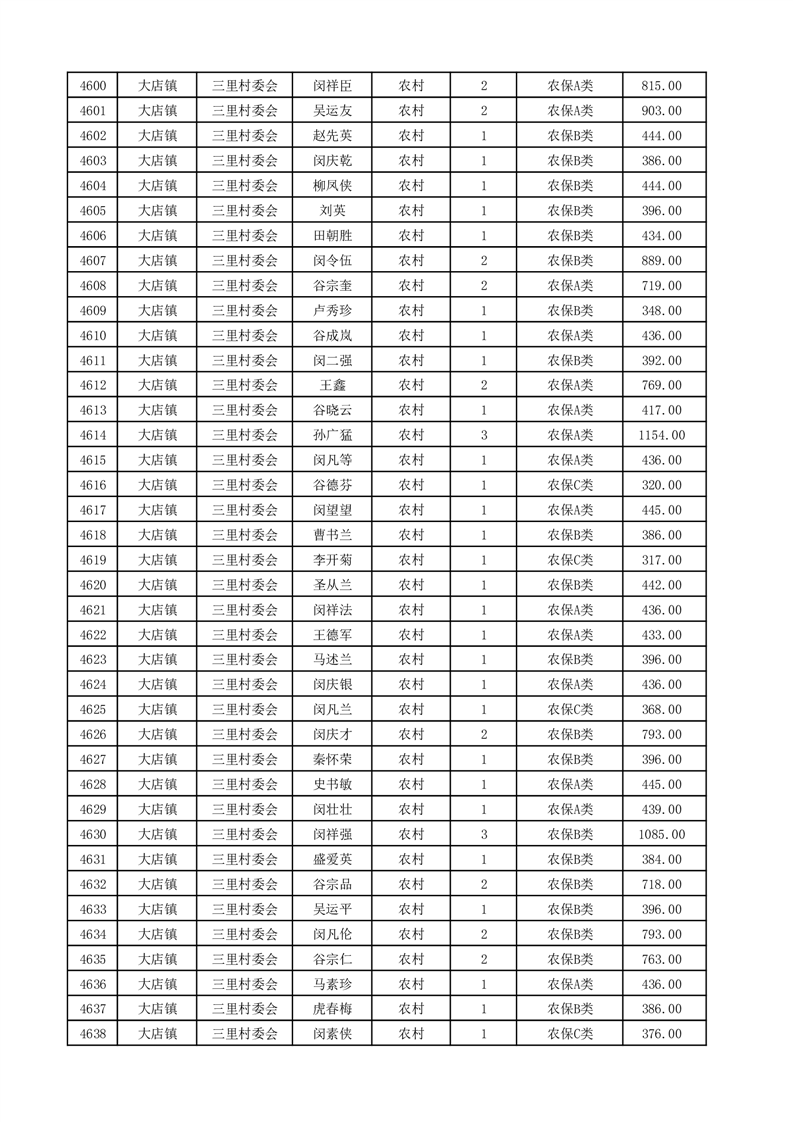 | 4600 | 大店镇 | 三里村委会 | 闵祥臣 | 农村 | 2 | 农保A类 | 815.00 |
|---|---|---|---|---|---|---|---|
| 4601 | 大店镇 | 三里村委会 | 吴运友 | 农村 | 2 | 农保A类 | 903.00 |
| 4602 | 大店镇 | 三里村委会 | 赵先英 | 农村 | 1 | 农保B类 | 444.00 |
| 4603 | 大店镇 | 三里村委会 | 闵庆乾 | 农村 | 1 | 农保B类 | 386.00 |
| 4604 | 大店镇 | 三里村委会 | 柳凤侠 | 农村 | 1 | 农保B类 | 444.00 |
| 4605 | 大店镇 | 三里村委会 | 刘英 | 农村 | 1 | 农保B类 | 396.00 |
| 4606 | 大店镇 | 三里村委会 | 田朝胜 | 农村 | 1 | 农保B类 | 434.00 |
| 4607 | 大店镇 | 三里村委会 | 闵令伍 | 农村 | 2 | 农保B类 | 889.00 |
| 4608 | 大店镇 | 三里村委会 | 谷宗奎 | 农村 | 2 | 农保A类 | 719.00 |
| 4609 | 大店镇 | 三里村委会 | 卢秀珍 | 农村 | 1 | 农保B类 | 348.00 |
| 4610 | 大店镇 | 三里村委会 | 谷成岚 | 农村 | 1 | 农保A类 | 436.00 |
| 4611 | 大店镇 | 三里村委会 | 闵二强 | 农村 | 1 | 农保B类 | 392.00 |
| 4612 | 大店镇 | 三里村委会 | 王鑫 | 农村 | 2 | 农保A类 | 769.00 |
| 4613 | 大店镇 | 三里村委会 | 谷晓云 | 农村 | 1 | 农保A类 | 417.00 |
| 4614 | 大店镇 | 三里村委会 | 孙广猛 | 农村 | 3 | 农保A类 | 1154.00 |
| 4615 | 大店镇 | 三里村委会 | 闵凡等 | 农村 | 1 | 农保A类 | 436.00 |
| 4616 | 大店镇 | 三里村委会 | 谷德芬 | 农村 | 1 | 农保C类 | 320.00 |
| 4617 | 大店镇 | 三里村委会 | 闵望望 | 农村 | 1 | 农保A类 | 445.00 |
| 4618 | 大店镇 | 三里村委会 | 曹书兰 | 农村 | 1 | 农保B类 | 386.00 |
| 4619 | 大店镇 | 三里村委会 | 李开菊 | 农村 | 1 | 农保C类 | 317.00 |
| 4620 | 大店镇 | 三里村委会 | 圣从兰 | 农村 | 1 | 农保B类 | 442.00 |
| 4621 | 大店镇 | 三里村委会 | 闵祥法 | 农村 | 1 | 农保A类 | 436.00 |
| 4622 | 大店镇 | 三里村委会 | 王德军 | 农村 | 1 | 农保A类 | 433.00 |
| 4623 | 大店镇 | 三里村委会 | 马述兰 | 农村 | 1 | 农保B类 | 396.00 |
| 4624 | 大店镇 | 三里村委会 | 闵庆银 | 农村 | 1 | 农保A类 | 436.00 |
| 4625 | 大店镇 | 三里村委会 | 闵凡兰 | 农村 | 1 | 农保C类 | 368.00 |
| 4626 | 大店镇 | 三里村委会 | 闵庆才 | 农村 | 2 | 农保B类 | 793.00 |
| 4627 | 大店镇 | 三里村委会 | 秦怀荣 | 农村 | 1 | 农保B类 | 396.00 |
| 4628 | 大店镇 | 三里村委会 | 史书敏 | 农村 | 1 | 农保A类 | 445.00 |
| 4629 | 大店镇 | 三里村委会 | 闵壮壮 | 农村 | 1 | 农保A类 | 439.00 |
| 4630 | 大店镇 | 三里村委会 | 闵祥强 | 农村 | 3 | 农保B类 | 1085.00 |
| 4631 | 大店镇 | 三里村委会 | 盛爱英 | 农村 | 1 | 农保B类 | 384.00 |
| 4632 | 大店镇 | 三里村委会 | 谷宗品 | 农村 | 2 | 农保B类 | 718.00 |
| 4633 | 大店镇 | 三里村委会 | 吴运平 | 农村 | 1 | 农保B类 | 396.00 |
| 4634 | 大店镇 | 三里村委会 | 闵凡伦 | 农村 | 2 | 农保B类 | 793.00 |
| 4635 | 大店镇 | 三里村委会 | 谷宗仁 | 农村 | 2 | 农保B类 | 763.00 |
| 4636 | 大店镇 | 三里村委会 | 马素珍 | 农村 | 1 | 农保A类 | 436.00 |
| 4637 | 大店镇 | 三里村委会 | 虎春梅 | 农村 | 1 | 农保B类 | 386.00 |
| 4638 | 大店镇 | 三里村委会 | 闵素侠 | 农村 | 1 | 农保C类 | 376.00 |